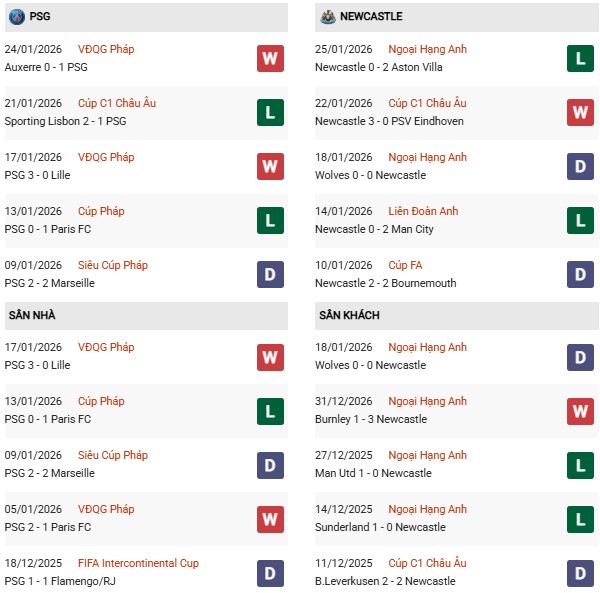 PSG

24/01/2026 VĐQG Pháp
Auxerre 0 - 1 PSG
W

21/01/2026 Cúp C1 Châu Âu
Sporting Lisbon 2 - 1 PSG
L

17/01/2026 VĐQG Pháp
PSG 3 - 0 Lille
W

13/01/2026 Cúp Pháp
PSG 0 - 1 Paris FC
L

09/01/2026 Siêu Cúp Pháp
PSG 2 - 2 Marseille
D

SÂN NHÀ

17/01/2026 VĐQG Pháp
PSG 3 - 0 Lille
W

13/01/2026 Cúp Pháp
PSG 0 - 1 Paris FC
L

09/01/2026 Siêu Cúp Pháp
PSG 2 - 2 Marseille
D

05/01/2026 VĐQG Pháp
PSG 2 - 1 Paris FC
W

18/12/2025 FIFA Intercontinental Cup
PSG 1 - 1 Flamengo/RJ
D

NEWCASTLE

25/01/2026 Ngoại Hạng Anh
Newcastle 0 - 2 Aston Villa
L

22/01/2026 Cúp C1 Châu Âu
Newcastle 3 - 0 PSV Eindhoven
W

18/01/2026 Ngoại Hạng Anh
Wolves 0 - 0 Newcastle
D

14/01/2026 Liên Đoàn Anh
Newcastle 0 - 2 Man City
L

10/01/2026 Cúp FA
Newcastle 2 - 2 Bournemouth
D

SÂN KHÁCH

18/01/2026 Ngoại Hạng Anh
Wolves 0 - 0 Newcastle
D

31/12/2026 Ngoại Hạng Anh
Burnley 1 - 3 Newcastle
W

27/12/2025 Ngoại Hạng Anh
Man Utd 1 - 0 Newcastle
L

14/12/2025 Ngoại Hạng Anh
Sunderland 1 - 0 Newcastle
L

11/12/2025 Cúp C1 Châu Âu
B.Leverkusen 2 - 2 Newcastle
D